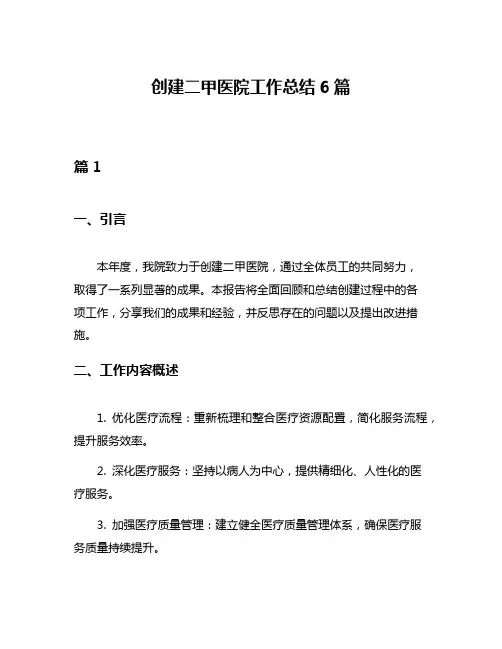 创建二甲医院工作总结 6 篇

篇 1

一、引言

本年度，我院致力于创建二甲医院，通过全体员工的共同努力，取得了一系列显著的成果。本报告将全面回顾和总结创建过程中的各项工作，分享我们的成果和经验，并反思存在的问题以及提出改进措施。

二、工作内容概述

1. 优化医疗流程：重新梳理和整合医疗资源配置，简化服务流程，提升服务效率。

2. 深化医疗服务：坚持以病人为中心，提供精细化、人性化的医疗服务。

3. 加强医疗质量管理：建立健全医疗质量管理体系，确保医疗服务质量持续提升。